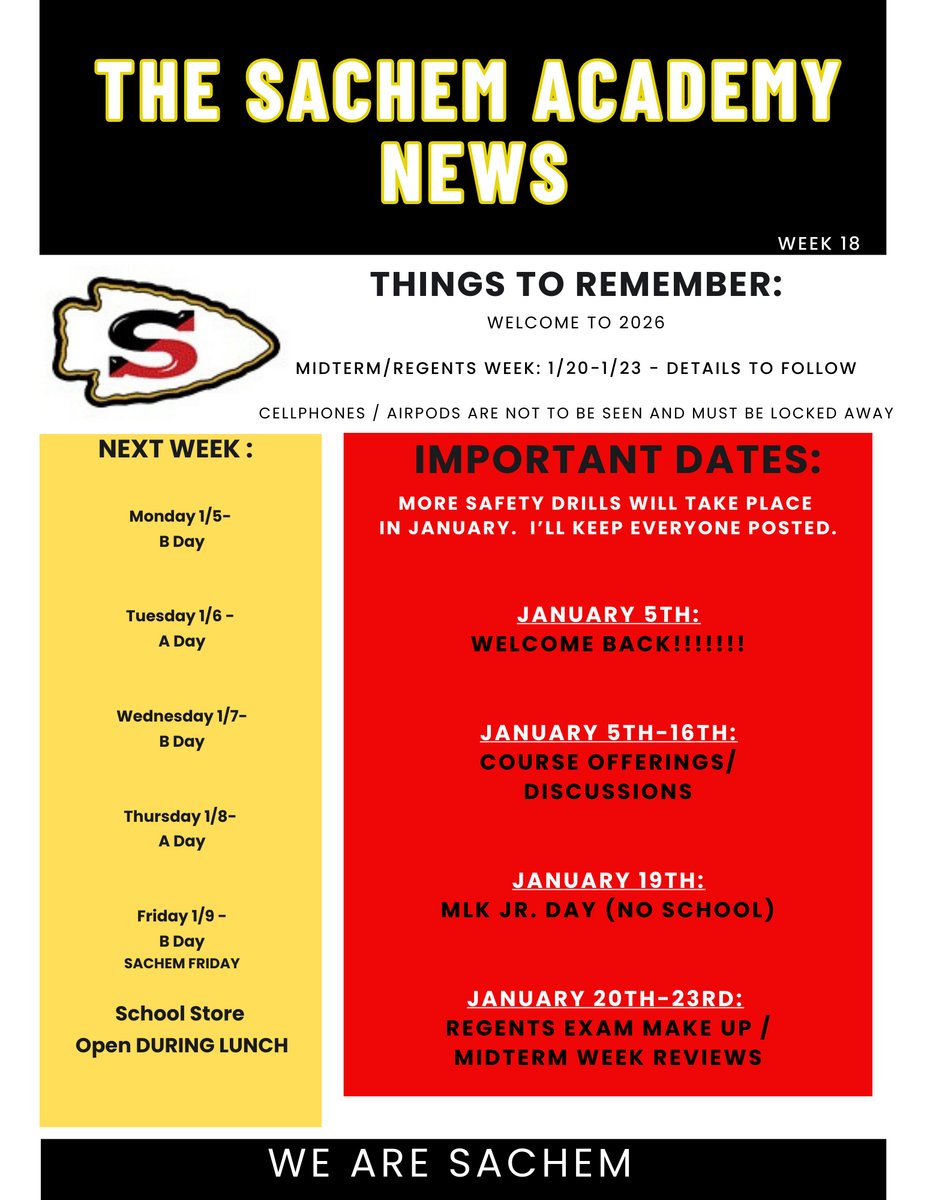 THE SACHEM ACADEMY NEWS

WEEK 18

S

THINGS TO REMEMBER:

WELCOME TO 2026

MIDTERM/REGENTS WEEK: 1/20-1/23 - DETAILS TO FOLLOW

CELLPHONES / AIRPODS ARE NOT TO BE SEEN AND MUST BE LOCKED AWAY

NEXT WEEK :

Monday 1/5- B Day

Tuesday 1/6 - A Day

Wednesday 1/7- B Day

Thursday 1/8- A Day

Friday 1/9 - B Day
SACHEM FRIDAY

School Store Open DURING LUNCH

IMPORTANT DATES:

MORE SAFETY DRILLS WILL TAKE PLACE IN JANUARY. I'LL KEEP EVERYONE POSTED.

JANUARY 5TH:
WELCOME BACK!!!!!!!

JANUARY 5TH-16TH:
COURSE OFFERINGS/ DISCUSSIONS

JANUARY 19TH:
MLK JR. DAY (NO SCHOOL)

JANUARY 20TH-23RD:
REGENTS EXAM MAKE UP / MIDTERM WEEK REVIEWS

WE ARE SACHEM